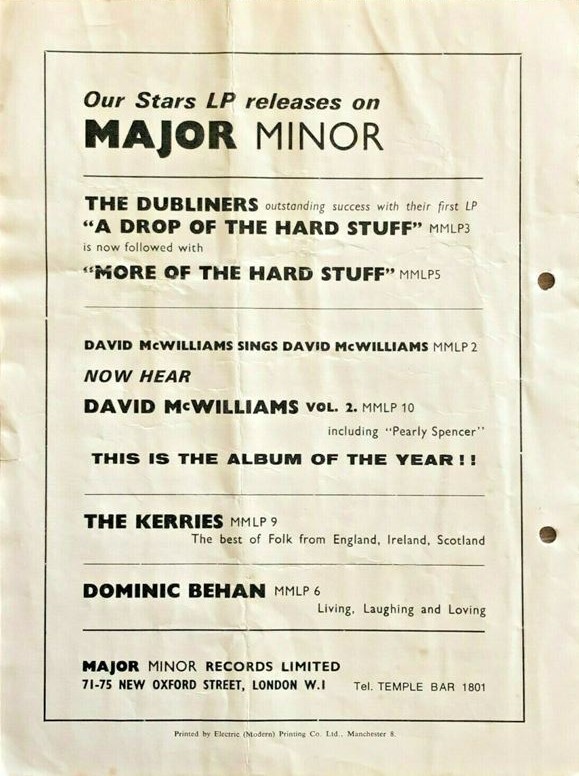 Our Stars LP releases on
MAJOR MINOR

THE DUBLINERS outstanding success with their first LP "A DROP OF THE HARD STUFF" MMLP3 is now followed with "MORE OF THE HARD STUFF" MMLP5

DAVID McWILLIAMS SINGS DAVID McWILLIAMS MMLP 2

NOW HEAR

DAVID McWILLIAMS VOL. 2. MMLP 10
including "Pearly Spencer"

THIS IS THE ALBUM OF THE YEAR!!

THE KERRIES MMLP 9
The best of Folk from England, Ireland, Scotland

DOMINIC BEHAN MMLP 6
Living, Laughing and Loving

MAJOR MINOR RECORDS LIMITED
71-75 NEW OXFORD STREET, LONDON W.1 Tel. TEMPLE BAR 1801

Printed by Electric (Modern) Printing Co. Ltd., Manchester 8.